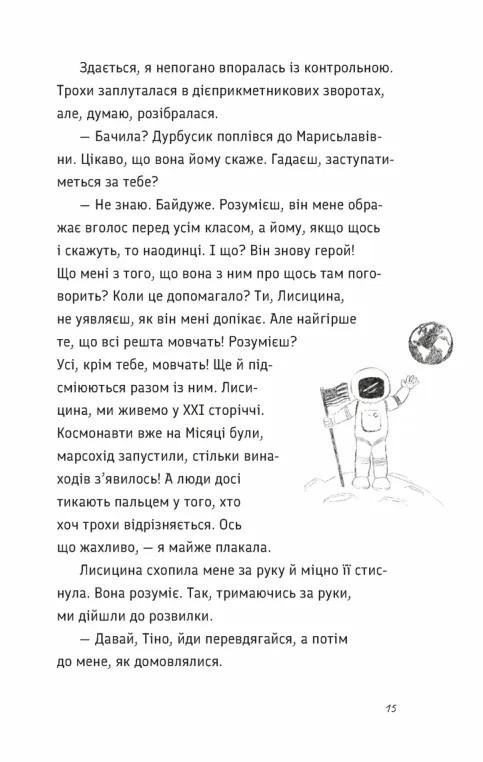 Здається, я непогано впоралась із контрольною. Трохи заплуталася в дієприкметникових зворотах, але, думаю, розібралася.

— Бачила? Дурбусик поплівся до Марисьлавівни. Цікаво, що вона йому скаже. Гадаєш, заступатиметься за тебе?

— Не знаю. Байдуже. Розумієш, він мене ображає вголос перед усім класом, а йому, якщо щось і скажуть, то наодинці. І що? Він знову герой! Що мені з того, що вона з ним про щось там поговорить? Коли це допомагало? Ти, Лисицина, не уявляєш, як він мені допікає. Але найгірше те, що всі решта мовчать! Розумієш? Усі, крім тебе, мовчать! Ще й підсміюються разом із ним. Лисицина, ми живемо у XXI сторіччі. Космонавти вже на Місяці були, марсохід запустили, стільки винаходів з'явилось! А люди досі тикають пальцем у того, хто хоч трохи відрізняється. Ось що жахливо, — я майже плакала.

Лисицина схопила мене за руку й міцно її стиснула. Вона розуміє. Так, тримаючись за руки, ми дійшли до розвилки.

— Давай, Тіно, йди перевдягайся, а потім до мене, як домовлялися.

15